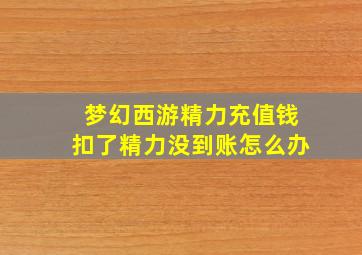 梦幻西游精力充值钱
扣了精力没到账怎么办